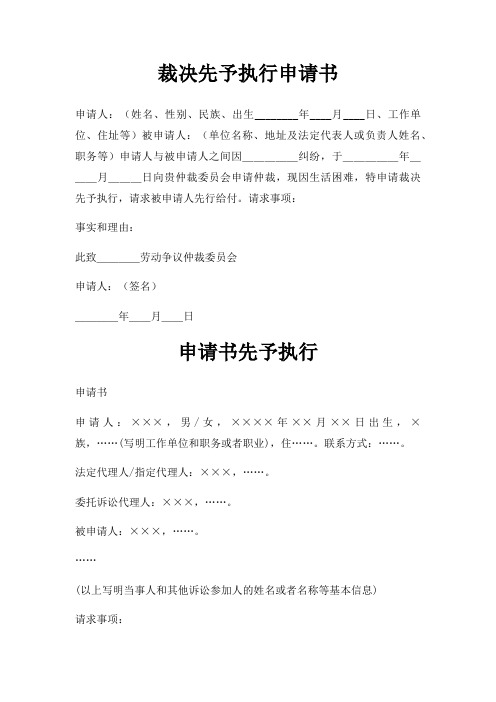 裁决先予执行申请书

申请人：（姓名、性别、民族、出生________年____月____日、工作单位、住址等）被申请人：（单位名称、地址及法定代表人或负责人姓名、职务等）申请人与被申请人之间因__________纠纷，于__________年______月______日向贵仲裁委员会申请仲裁，现因生活困难，特申请裁决先予执行，请求被申请人先行给付。请求事项：

事实和理由：

此致________劳动争议仲裁委员会

申请人：（签名）

________年____月____日

申请书先予执行

申请书

申请人：×××，男/女，××××年××月××日出生，×族，……(写明工作单位和职务或者职业)，住……。联系方式：……。

法定代理人/指定代理人：×××，……。

委托诉讼代理人：×××，……。

被申请人：×××，……。

……

(以上写明当事人和其他诉讼参加人的姓名或者名称等基本信息)

请求事项：